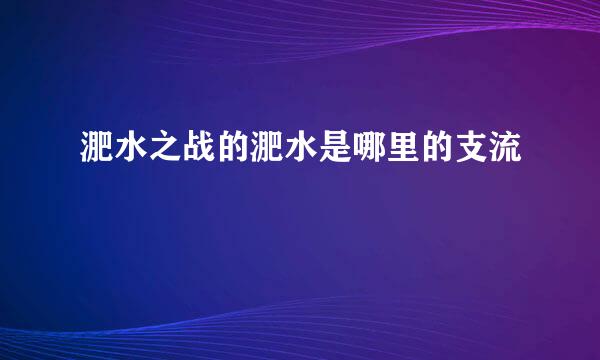 淝水之战的淝水是哪里的支流